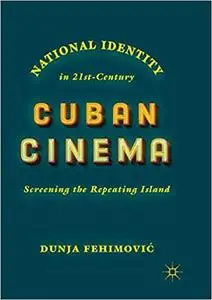 NATIONAL IDENTITY

in 21st-Century

CUBAN
CINEMA

Screening the Repeating Island

DUNJA FEHIMOVIĆ